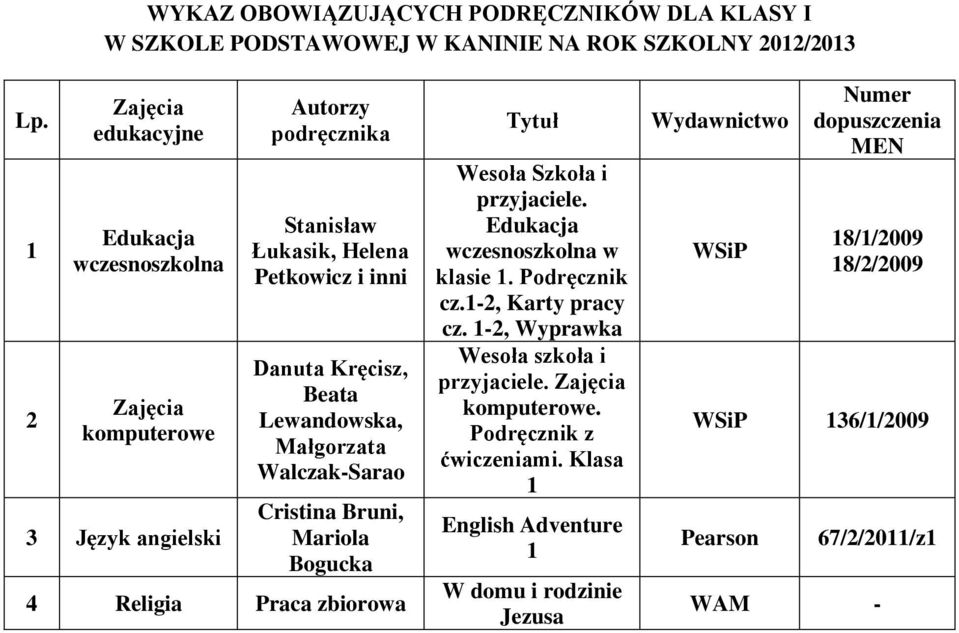 WYKAZ OBOWIĄZUJĄCYCH PODRĘCZNIKÓW DLA KLASY I
W SZKOLE PODSTAWOWEJ W KANINIE NA ROK SZKOLNY 2012/2013

| Lp. | Zajęcia edukacyjne | Autorzy podręcznika | Tytuł | Wydawnictwo | Numer dopuszczenia MEN |
|---|---|---|---|---|---|
| 1 | Edukacja wczesnoszkolna | Stanisław Łukasik, Helena Petkowicz i inni | Wesoła Szkoła i przyjaciele. Edukacja wczesnoszkolna w klasie 1. Podręcznik cz.1-2, Karty pracy cz. 1-2, Wyprawka | WSiP | 18/1/2009 18/2/2009 |
| 2 | Zajęcia komputerowe | Danuta Kręcisz, Beata Lewandowska, Małgorzata Walczak-Sarao | Wesoła szkoła i przyjaciele. Zajęcia komputerowe. Podręcznik z ćwiczeniami. Klasa 1 | WSiP | 136/1/2009 |
| 3 | Język angielski | Cristina Bruni, Mariola Bogucka | English Adventure 1 | Pearson | 67/2/2011/z1 |
| 4 | Religia | Praca zbiorowa | W domu i rodzinie Jezusa | WAM | - |